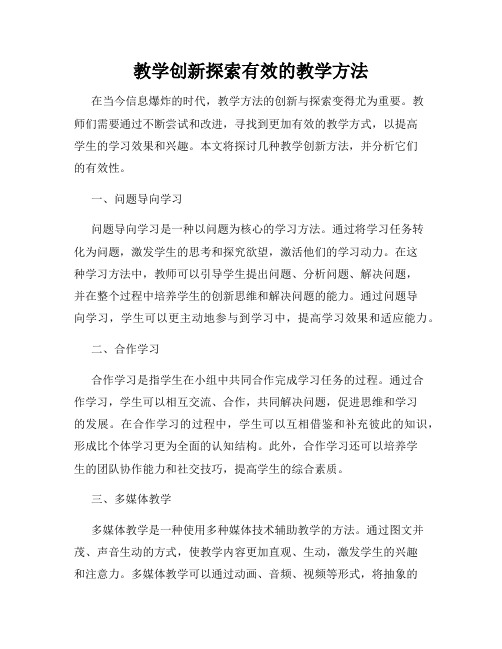 教学创新探索有效的教学方法

在当今信息爆炸的时代，教学方法的创新与探索变得尤为重要。教师们需要通过不断尝试和改进，寻找到更加有效的教学方式，以提高学生的学习效果和兴趣。本文将探讨几种教学创新方法，并分析它们的有效性。

一、问题导向学习

问题导向学习是一种以问题为核心的学习方法。通过将学习任务转化为问题，激发学生的思考和探究欲望，激活他们的学习动力。在这种学习方法中，教师可以引导学生提出问题、分析问题、解决问题，并在整个过程中培养学生的创新思维和解决问题的能力。通过问题导向学习，学生可以更主动地参与到学习中，提高学习效果和适应能力。

二、合作学习

合作学习是指学生在小组中共同合作完成学习任务的过程。通过合作学习，学生可以相互交流、合作，共同解决问题，促进思维和学习的发展。在合作学习的过程中，学生可以互相借鉴和补充彼此的知识，形成比个体学习更为全面的认知结构。此外，合作学习还可以培养学生的团队协作能力和社交技巧，提高学生的综合素质。

三、多媒体教学

多媒体教学是一种使用多种媒体技术辅助教学的方法。通过图文并茂、声音生动的方式，使教学内容更加直观、生动，激发学生的兴趣和注意力。多媒体教学可以通过动画、音频、视频等形式，将抽象的